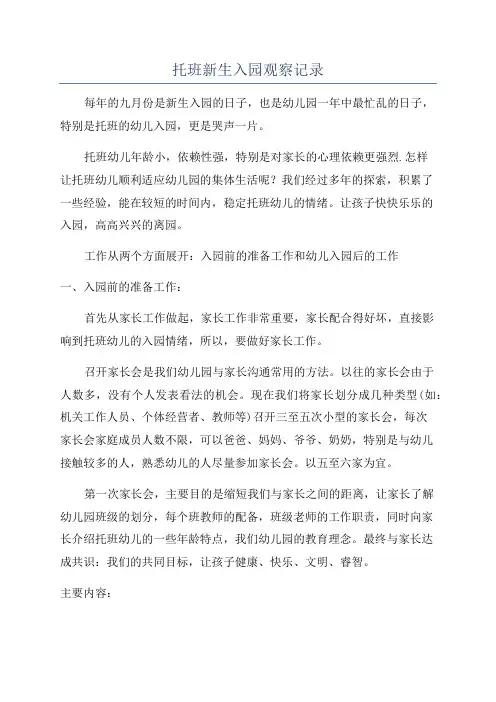 托班新生入园观察记录

每年的九月份是新生入园的日子，也是幼儿园一年中最忙乱的日子，特别是托班的幼儿入园，更是哭声一片。

托班幼儿年龄小，依赖性强，特别是对家长的心理依赖更强烈.怎样让托班幼儿顺利适应幼儿园的集体生活呢？我们经过多年的探索，积累了一些经验，能在较短的时间内，稳定托班幼儿的情绪。让孩子快快乐乐的入园，高高兴兴的离园。

工作从两个方面展开：入园前的准备工作和幼儿入园后的工作

一、入园前的准备工作：

首先从家长工作做起，家长工作非常重要，家长配合得好坏，直接影响到托班幼儿的入园情绪，所以，要做好家长工作。

召开家长会是我们幼儿园与家长沟通常用的方法。以往的家长会由于人数多，没有个人发表看法的机会。现在我们将家长划分成几种类型（如：机关工作人员、个体经营者、教师等）召开三至五次小型的家长会，每次家长会家庭成员人数不限，可以爸爸、妈妈、爷爷、奶奶，特别是与幼儿接触较多的人，熟悉幼儿的人尽量参加家长会。以五至六家为宜。

第一次家长会，主要目的是缩短我们与家长之间的距离，让家长了解幼儿园班级的划分，每个班教师的配备，班级老师的工作职责，同时向家长介绍托班幼儿的一些年龄特点，我们幼儿园的教育理念。最终与家长达成共识：我们的共同目标，让孩子健康、快乐、文明、睿智。

主要内容：